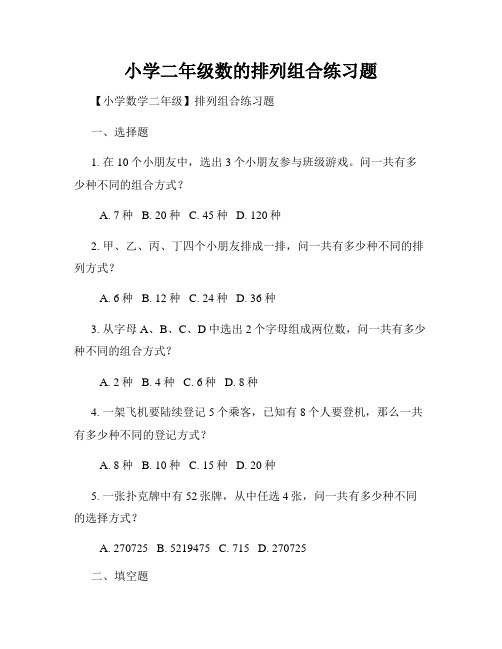 小学二年级数的排列组合练习题

【小学数学二年级】排列组合练习题

一、选择题

1. 在 10 个小朋友中，选出 3 个小朋友参与班级游戏。问一共有多少种不同的组合方式？

A. 7 种 B. 20 种 C. 45 种 D. 120 种

2. 甲、乙、丙、丁四个小朋友排成一排，问一共有多少种不同的排列方式？

A. 6 种 B. 12 种 C. 24 种 D. 36 种

3. 从字母 A、B、C、D 中选出 2 个字母组成两位数，问一共有多少种不同的组合方式？

A. 2 种 B. 4 种 C. 6 种 D. 8 种

4. 一架飞机要陆续登记 5 个乘客，已知有 8 个人要登机，那么一共有多少种不同的登记方式？

A. 8 种 B. 10 种 C. 15 种 D. 20 种

5. 一张扑克牌中有 52 张牌，从中任选 4 张，问一共有多少种不同的选择方式？

A. 270725 B. 5219475 C. 715 D. 270725

二、填空题